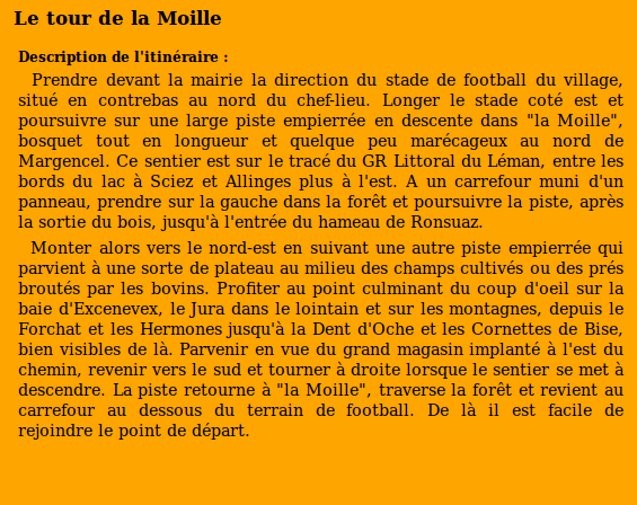 Le tour de la Moille

Description de l'itinéraire :

Prendre devant la mairie la direction du stade de football du village, situé en contrebas au nord du chef-lieu. Longer le stade coté est et poursuivre sur une large piste empierrée en descente dans "la Moille", bosquet tout en longueur et quelque peu marécageux au nord de Margencel. Ce sentier est sur le tracé du GR Littoral du Léman, entre les bords du lac à Sciez et Allinges plus à l'est. A un carrefour muni d'un panneau, prendre sur la gauche dans la forêt et poursuivre la piste, après la sortie du bois, jusqu'à l'entrée du hameau de Ronsuaz.

Monter alors vers le nord-est en suivant une autre piste empierrée qui parvient à une sorte de plateau au milieu des champs cultivés ou des prés broutés par les bovins. Profiter au point culminant du coup d'oeil sur la baie d'Excenevex, le Jura dans le lointain et sur les montagnes, depuis le Forchat et les Hermones jusqu'à la Dent d'Oche et les Cornettes de Bise, bien visibles de là. Parvenir en vue du grand magasin implanté à l'est du chemin, revenir vers le sud et tourner à droite lorsque le sentier se met à descendre. La piste retourne à "la Moille", traverse la forêt et revient au carrefour au dessous du terrain de football. De là il est facile de rejoindre le point de départ.